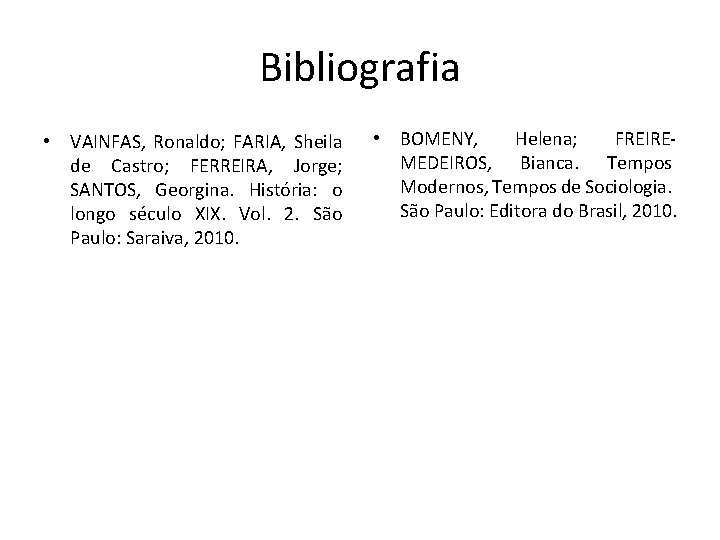 Bibliografia

• VAINFAS, Ronaldo; FARIA, Sheila de Castro; FERREIRA, Jorge; SANTOS, Georgina. História: o longo século XIX. Vol. 2. São Paulo: Saraiva, 2010.

• BOMENY, Helena; FREIRE-MEDEIROS, Bianca. Tempos Modernos, Tempos de Sociologia. São Paulo: Editora do Brasil, 2010.